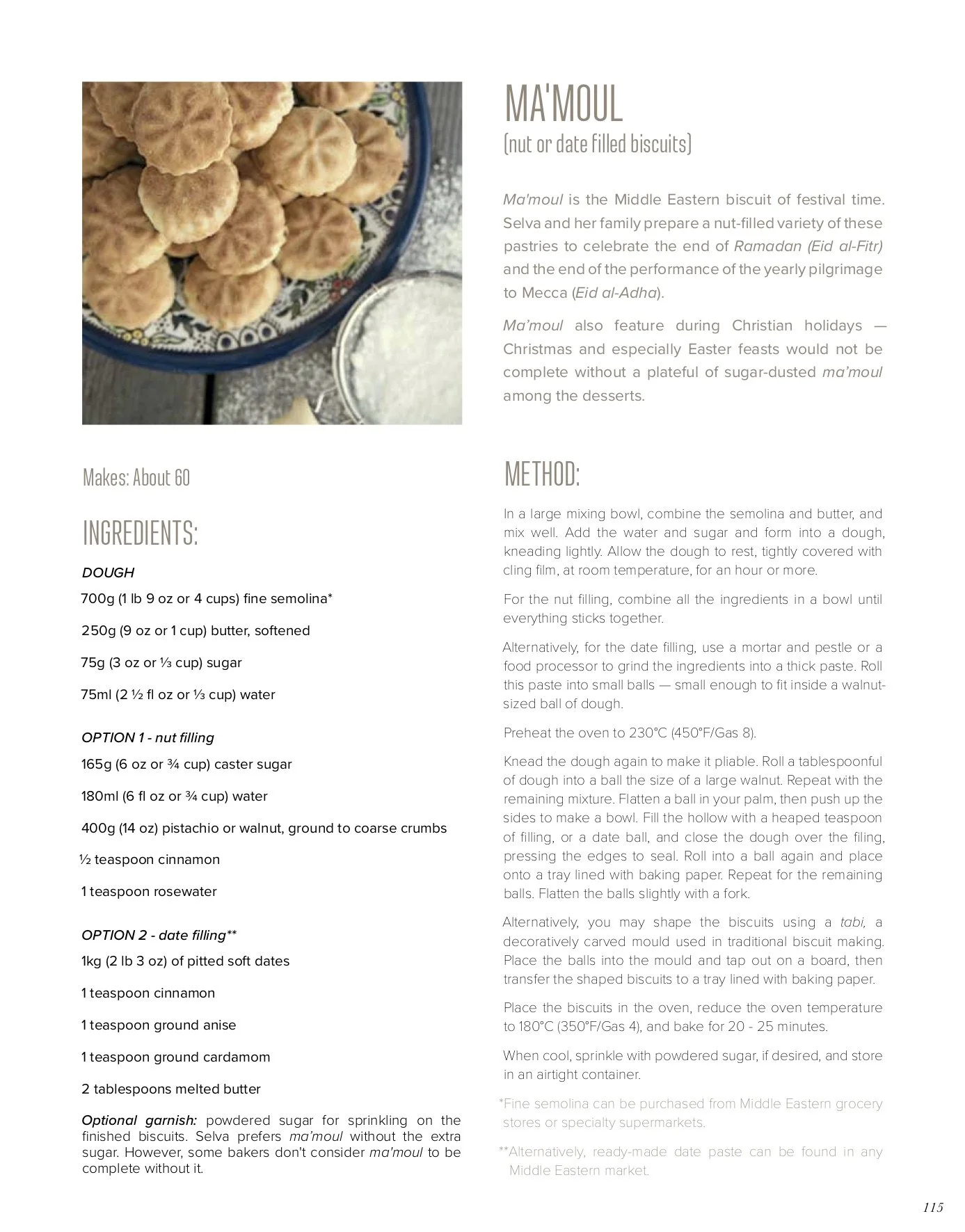 MA'MOUL
(nut or date filled biscuits)

Ma'moul is the Middle Eastern biscuit of festival time. Selva and her family prepare a nut-filled variety of these pastries to celebrate the end of Ramadan (Eid al-Fitr) and the end of the performance of the yearly pilgrimage to Mecca (Eid al-Adha).

Ma'moul also feature during Christian holidays — Christmas and especially Easter feasts would not be complete without a plateful of sugar-dusted ma'moul among the desserts.

Makes: About 60

INGREDIENTS:

DOUGH

700g (1 lb 9 oz or 4 cups) fine semolina*

250g (9 oz or 1 cup) butter, softened

75g (3 oz or ⅓ cup) sugar

75ml (2 ½ fl oz or ⅓ cup) water

OPTION 1 - nut filling

165g (6 oz or ¾ cup) caster sugar

180ml (6 fl oz or ¾ cup) water

400g (14 oz) pistachio or walnut, ground to coarse crumbs

½ teaspoon cinnamon

1 teaspoon rosewater

OPTION 2 - date filling**

1kg (2 lb 3 oz) of pitted soft dates

1 teaspoon cinnamon

1 teaspoon ground anise

1 teaspoon ground cardamom

2 tablespoons melted butter

Optional garnish: powdered sugar for sprinkling on the finished biscuits. Selva prefers ma'moul without the extra sugar. However, some bakers don't consider ma'moul to be complete without it.

METHOD:

In a large mixing bowl, combine the semolina and butter, and mix well. Add the water and sugar and form into a dough, kneading lightly. Allow the dough to rest, tightly covered with cling film, at room temperature, for an hour or more.

For the nut filling, combine all the ingredients in a bowl until everything sticks together.

Alternatively, for the date filling, use a mortar and pestle or a food processor to grind the ingredients into a thick paste. Roll this paste into small balls — small enough to fit inside a walnut-sized ball of dough.

Preheat the oven to 230°C (450°F/Gas 8).

Knead the dough again to make it pliable. Roll a tablespoonful of dough into a ball the size of a large walnut. Repeat with the remaining mixture. Flatten a ball in your palm, then push up the sides to make a bowl. Fill the hollow with a heaped teaspoon of filling, or a date ball, and close the dough over the filing, pressing the edges to seal. Roll into a ball again and place onto a tray lined with baking paper. Repeat for the remaining balls. Flatten the balls slightly with a fork.

Alternatively, you may shape the biscuits using a tabi, a decoratively carved mould used in traditional biscuit making. Place the balls into the mould and tap out on a board, then transfer the shaped biscuits to a tray lined with baking paper.

Place the biscuits in the oven, reduce the oven temperature to 180°C (350°F/Gas 4), and bake for 20 - 25 minutes.

When cool, sprinkle with powdered sugar, if desired, and store in an airtight container.

*Fine semolina can be purchased from Middle Eastern grocery stores or specialty supermarkets.

**Alternatively, ready-made date paste can be found in any Middle Eastern market.

115